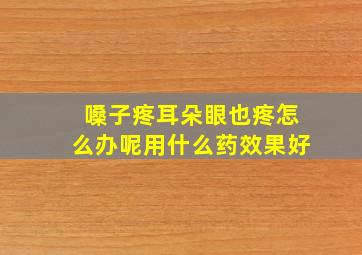 嗓子疼耳朵眼也疼怎么办呢用什么药效果好